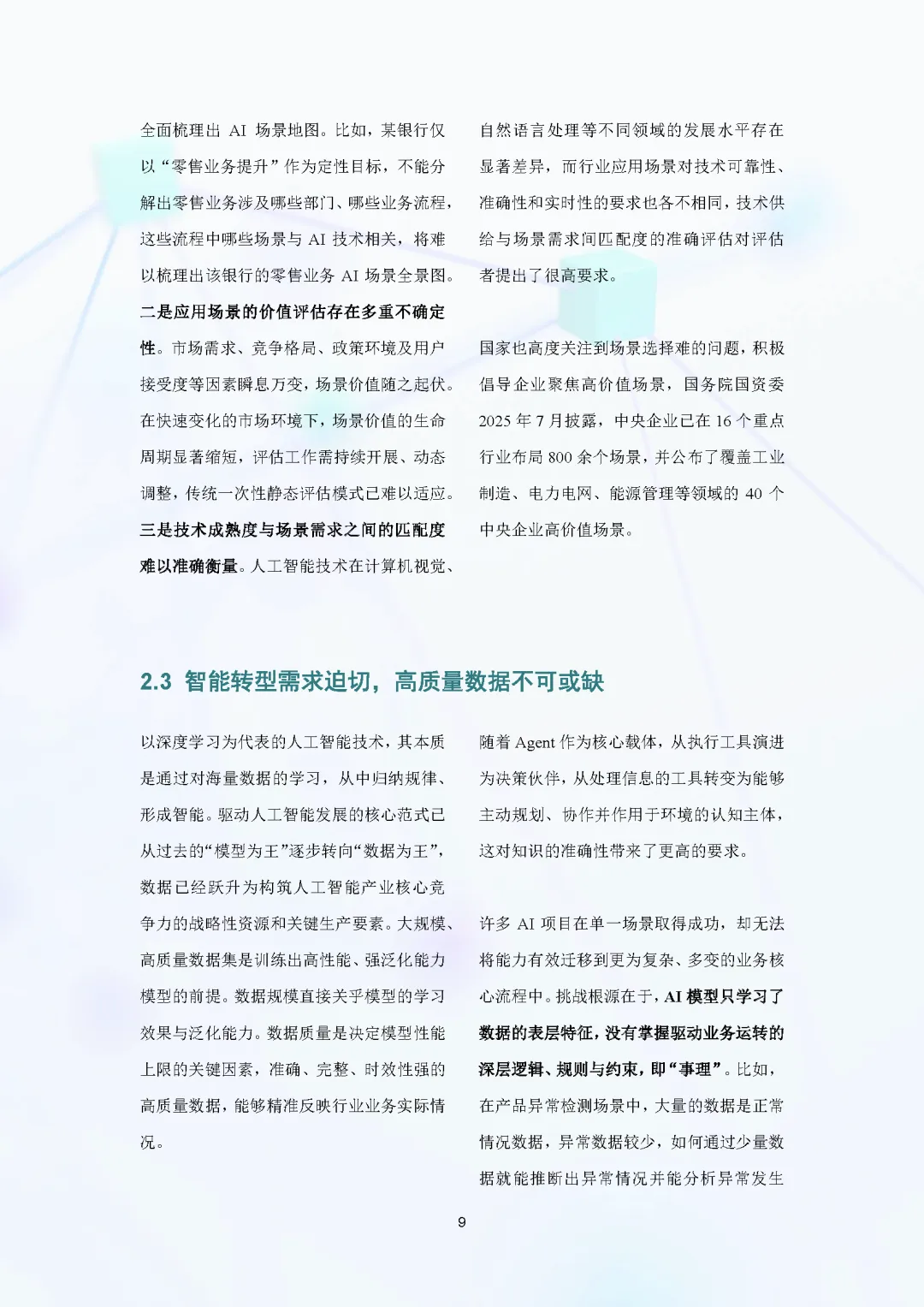 全面梳理出 AI 场景地图。比如，某银行仅以“零售业务提升”作为定性目标，不能分解出零售业务涉及哪些部门、哪些业务流程，这些流程中哪些场景与 AI 技术相关，将难以梳理出该银行的零售业务 AI 场景全景图。二是应用场景的价值评估存在多重不确定性。市场需求、竞争格局、政策环境及用户接受度等因素瞬息万变，场景价值随之起伏。在快速变化的市场环境下，场景价值的生命周期显著缩短，评估工作需持续开展、动态调整，传统一次性静态评估模式已难以适应。三是技术成熟度与场景需求之间的匹配度难以准确衡量。人工智能技术在计算机视觉、自然语言处理等不同领域的发展水平存在显著差异，而行业应用场景对技术可靠性、准确性和实时性的要求也各不相同，技术供给与场景需求间匹配度的准确评估对评估者提出了很高要求。

国家也高度关注到场景选择难的问题，积极倡导企业聚焦高价值场景，国务院国资委 2025 年 7 月披露，中央企业已在 16 个重点行业布局 800 余个场景，并公布了覆盖工业制造、电力电网、能源管理等领域的 40 个中央企业高价值场景。

2.3 智能转型需求迫切，高质量数据不可或缺

以深度学习为代表的人工智能技术，其本质是通过对海量数据的学习，从中归纳规律、形成智能。驱动人工智能发展的核心范式已从过去的“模型为王”逐步转向“数据为王”，数据已经跃升为构筑人工智能产业核心竞争力的战略性资源和关键生产要素。大规模、高质量数据集是训练出高性能、强泛化能力模型的前提。数据规模直接关乎模型的学习效果与泛化能力。数据质量是决定模型性能上限的关键因素，准确、完整、时效性强的高质量数据，能够精准反映行业业务实际情况。

随着 Agent 作为核心载体，从执行工具演进为决策伙伴，从处理信息的工具转变为能够主动规划、协作并作用于环境的认知主体，这对知识的准确性带来了更高的要求。

许多 AI 项目在单一场景取得成功，却无法将能力有效迁移到更为复杂、多变的业务核心流程中。挑战根源在于，AI 模型只学习了数据的表层特征，没有掌握驱动业务运转的深层逻辑、规则与约束，即“事理”。比如，在产品异常检测场景中，大量的数据是正常情况数据，异常数据较少，如何通过少量数据就能推断出异常情况并能分析异常发生

9